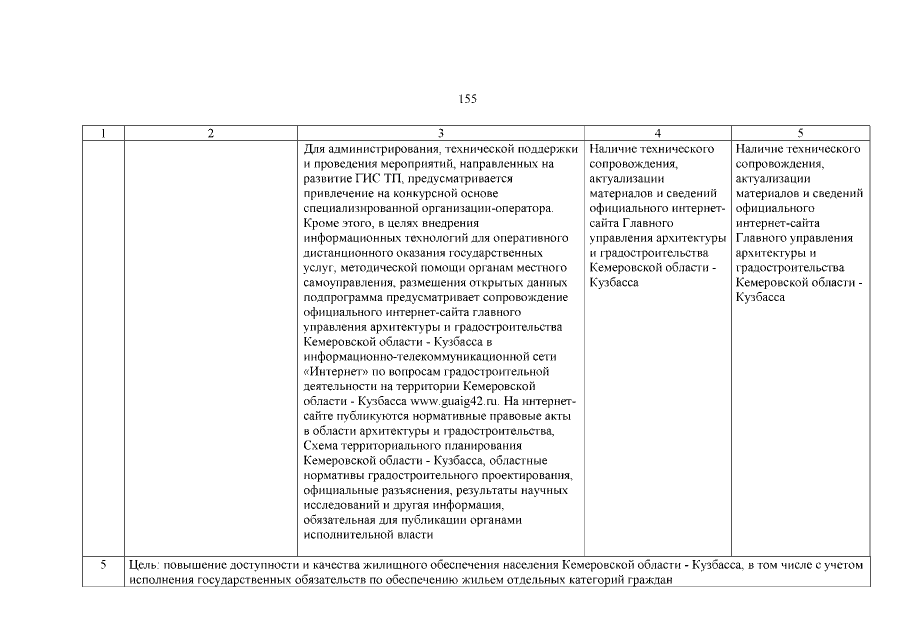 155

| 1 | 2 | 3 | 4 | 5 |
|---|---|---|---|---|
| | | Для администрирования, технической поддержки и проведения мероприятий, направленных на развитие ГИС ТП, предусматривается привлечение на конкурсной основе специализированной организации-оператора. Кроме этого, в целях внедрения информационных технологий для оперативного дистанционного оказания государственных услуг, методической помощи органам местного самоуправления, размещения открытых данных подпрограмма предусматривает сопровождение официального интернет-сайта главного управления архитектуры и градостроительства Кемеровской области - Кузбасса в информационно-телекоммуникационной сети «Интернет» по вопросам градостроительной деятельности на территории Кемеровской области - Кузбасса www.guaig42.ru. На интернет-сайте публикуются нормативные правовые акты в области архитектуры и градостроительства, Схема территориального планирования Кемеровской области - Кузбасса, областные нормативы градостроительного проектирования, официальные разъяснения, результаты научных исследований и другая информация, обязательная для публикации органами исполнительной власти | Наличие технического сопровождения, актуализации материалов и сведений официального интернет-сайта Главного управления архитектуры и градостроительства Кемеровской области - Кузбасса | Наличие технического сопровождения, актуализации материалов и сведений официального интернет-сайта Главного управления архитектуры и градостроительства Кемеровской области - Кузбасса |
| 5 | Цель: повышение доступности и качества жилищного обеспечения населения Кемеровской области - Кузбасса, в том числе с учетом исполнения государственных обязательств по обеспечению жильем отдельных категорий граждан | | | |